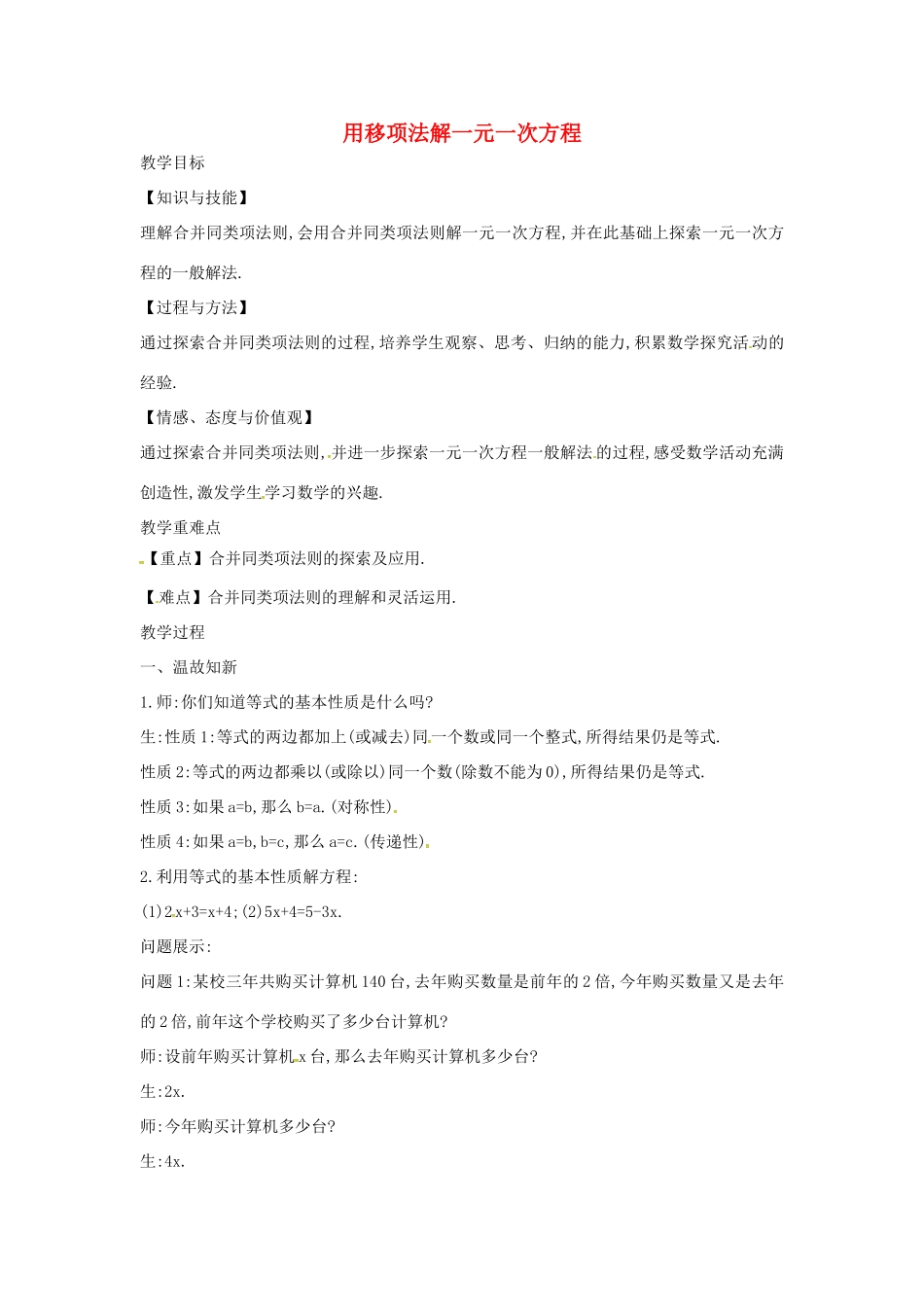 用移项法解一元一次方程

教学目标

【知识与技能】

理解合并同类项法则,会用合并同类项法则解一元一次方程,并在此基础上探索一元一次方程的一般解法.

【过程与方法】

通过探索合并同类项法则的过程,培养学生观察、思考、归纳的能力,积累数学探究活动的经验.

【情感、态度与价值观】

通过探索合并同类项法则,并进一步探索一元一次方程一般解法的过程,感受数学活动充满创造性,激发学生学习数学的兴趣.

教学重难点

【重点】合并同类项法则的探索及应用.

【难点】合并同类项法则的理解和灵活运用.

教学过程

一、温故知新

1.师:你们知道等式的基本性质是什么吗?

生:性质1:等式的两边都加上(或减去)同一个数或同一个整式,所得结果仍是等式.

性质2:等式的两边都乘以(或除以)同一个数(除数不能为0),所得结果仍是等式.

性质3:如果a=b,那么b=a.(对称性).

性质4:如果a=b,b=c,那么a=c.(传递性).

2.利用等式的基本性质解方程:

(1)2x+3=x+4;(2)5x+4=5-3x.

问题展示:

问题1:某校三年共购买计算机140台,去年购买数量是前年的2倍,今年购买数量又是去年的2倍,前年这个学校购买了多少台计算机?

师:设前年购买计算机x台,那么去年购买计算机多少台?

生:2x.

师:今年购买计算机多少台?

生:4x.